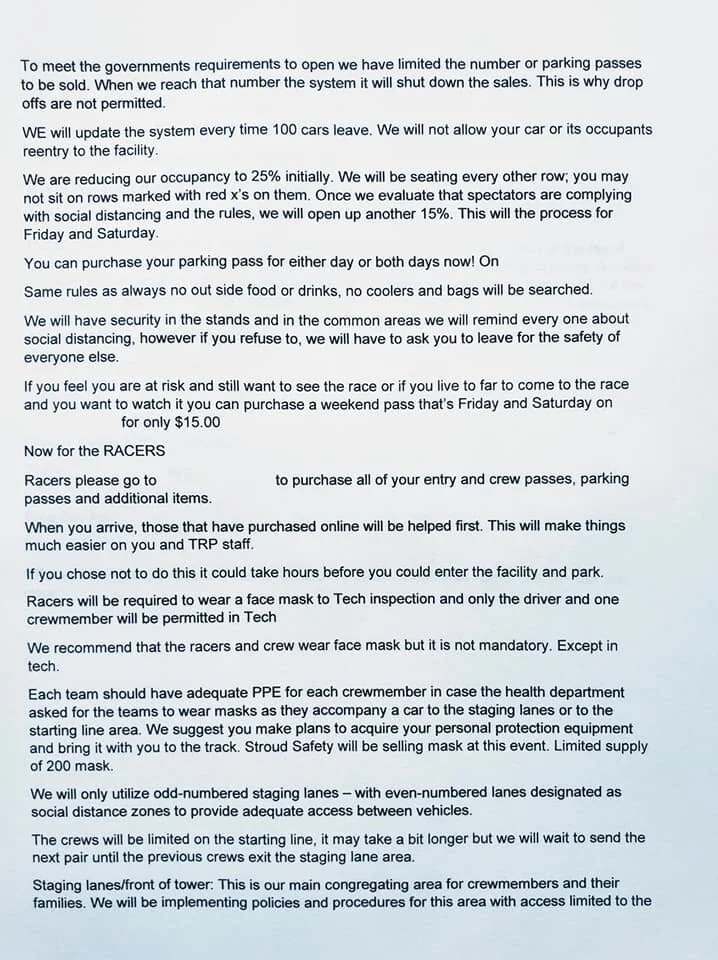 To meet the governments requirements to open we have limited the number or parking passes to be sold. When we reach that number the system it will shut down the sales. This is why drop offs are not permitted.

WE will update the system every time 100 cars leave. We will not allow your car or its occupants reentry to the facility.

We are reducing our occupancy to 25% initially. We will be seating every other row; you may not sit on rows marked with red x's on them. Once we evaluate that spectators are complying with social distancing and the rules, we will open up another 15%. This will the process for Friday and Saturday.

You can purchase your parking pass for either day or both days now! On

Same rules as always no out side food or drinks, no coolers and bags will be searched.

We will have security in the stands and in the common areas we will remind every one about social distancing, however if you refuse to, we will have to ask you to leave for the safety of everyone else.

If you feel you are at risk and still want to see the race or if you live to far to come to the race and you want to watch it you can purchase a weekend pass that's Friday and Saturday on for only $15.00

Now for the RACERS

Racers please go to to purchase all of your entry and crew passes, parking passes and additional items.

When you arrive, those that have purchased online will be helped first. This will make things much easier on you and TRP staff.

If you chose not to do this it could take hours before you could enter the facility and park.

Racers will be required to wear a face mask to Tech inspection and only the driver and one crewmember will be permitted in Tech

We recommend that the racers and crew wear face mask but it is not mandatory. Except in tech.

Each team should have adequate PPE for each crewmember in case the health department asked for the teams to wear masks as they accompany a car to the staging lanes or to the starting line area. We suggest you make plans to acquire your personal protection equipment and bring it with you to the track. Stroud Safety will be selling mask at this event. Limited supply of 200 mask.

We will only utilize odd-numbered staging lanes – with even-numbered lanes designated as social distance zones to provide adequate access between vehicles.

The crews will be limited on the starting line, it may take a bit longer but we will wait to send the next pair until the previous crews exit the staging lane area.

Staging lanes/front of tower: This is our main congregating area for crewmembers and their families. We will be implementing policies and procedures for this area with access limited to the